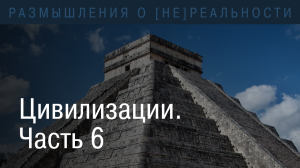 РАЗМЫШЛЕНИЯ О [НЕ]РЕАЛЬНОСТИ

Цивилизации. Часть 6